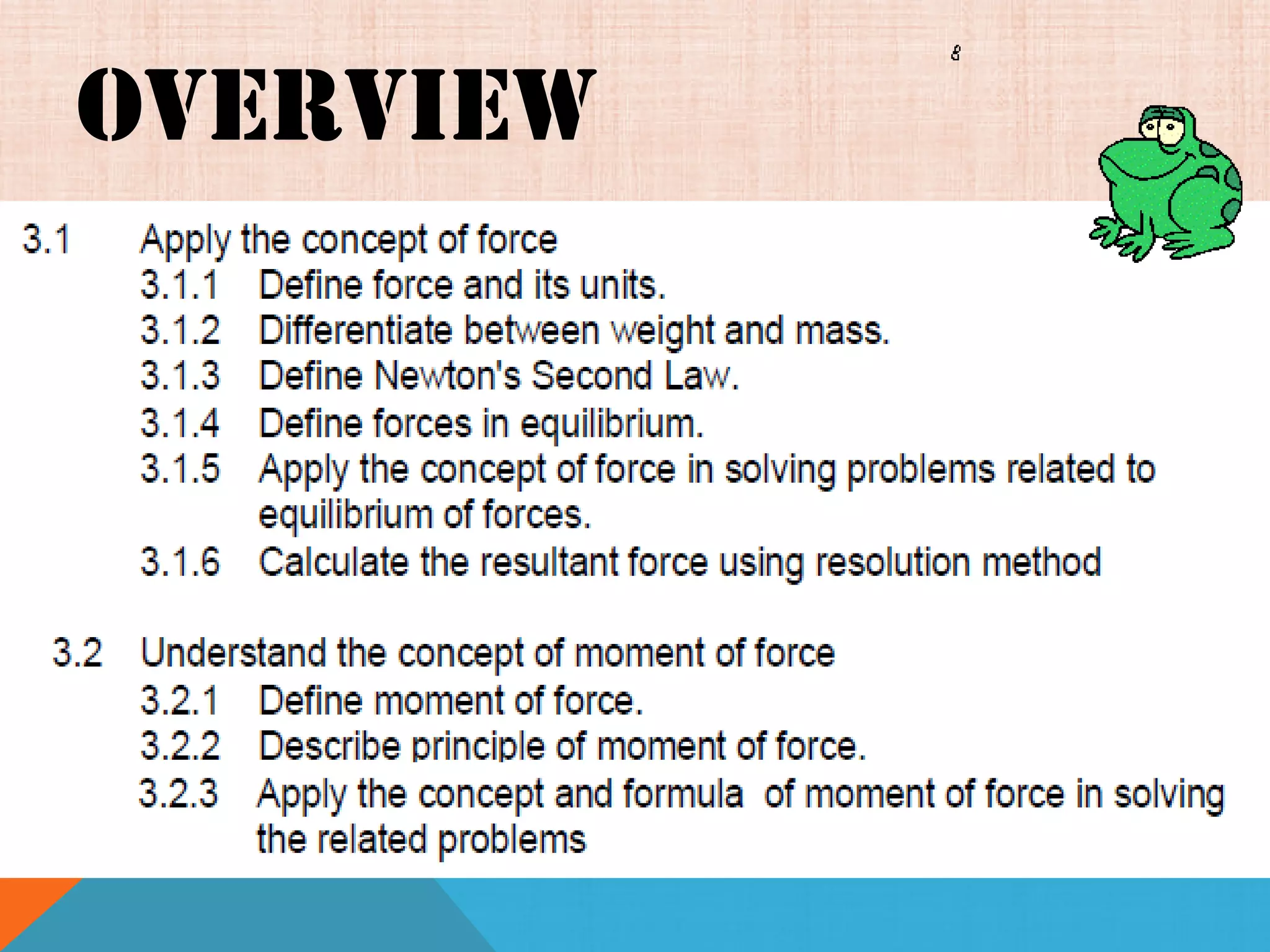 OVERVIEW

8

3.1 Apply the concept of force
3.1.1 Define force and its units.
3.1.2 Differentiate between weight and mass.
3.1.3 Define Newton's Second Law.
3.1.4 Define forces in equilibrium.
3.1.5 Apply the concept of force in solving problems related to equilibrium of forces.
3.1.6 Calculate the resultant force using resolution method

3.2 Understand the concept of moment of force
3.2.1 Define moment of force.
3.2.2 Describe principle of moment of force.
3.2.3 Apply the concept and formula of moment of force in solving the related problems